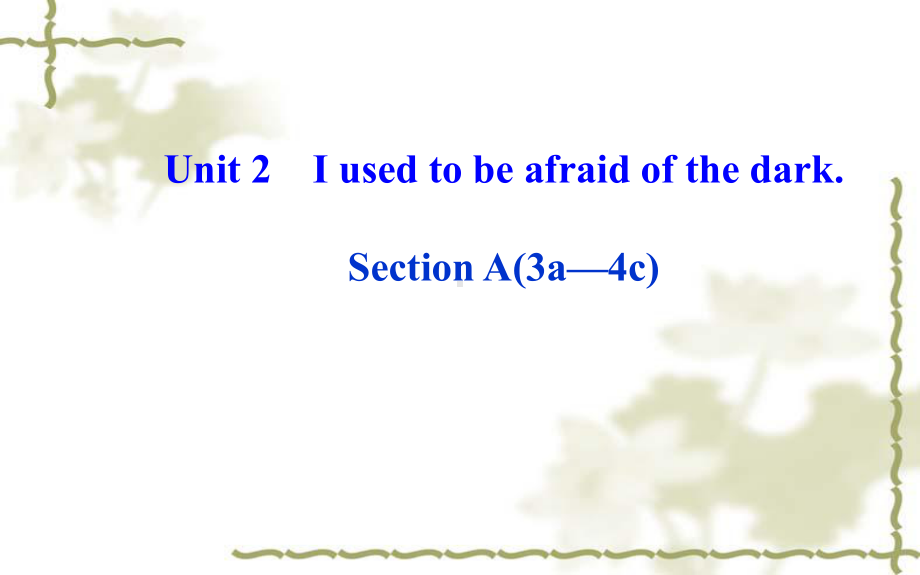 Unit 2 I used to be afraid of the dark.

Section A(3a—4c)